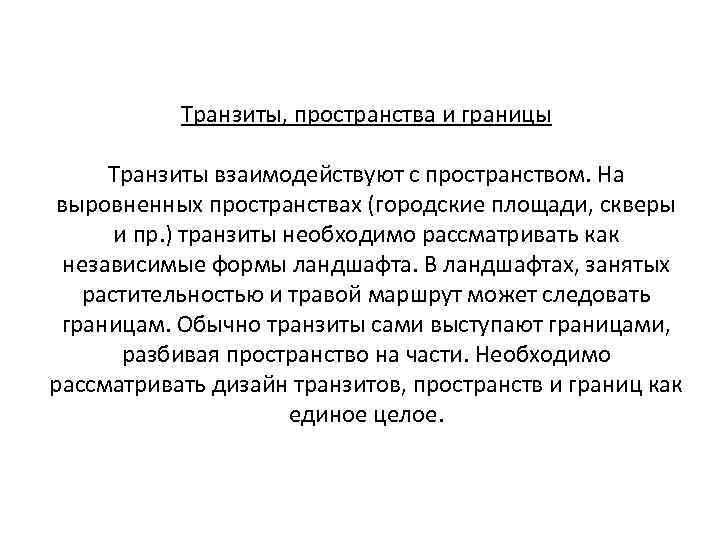 Транзиты, пространства и границы

Транзиты взаимодействуют с пространством. На выровненных пространствах (городские площади, скверы и пр.) транзиты необходимо рассматривать как независимые формы ландшафта. В ландшафтах, занятых растительностью и травой маршрут может следовать границам. Обычно транзиты сами выступают границами, разбивая пространство на части. Необходимо рассматривать дизайн транзитов, пространств и границ как единое целое.